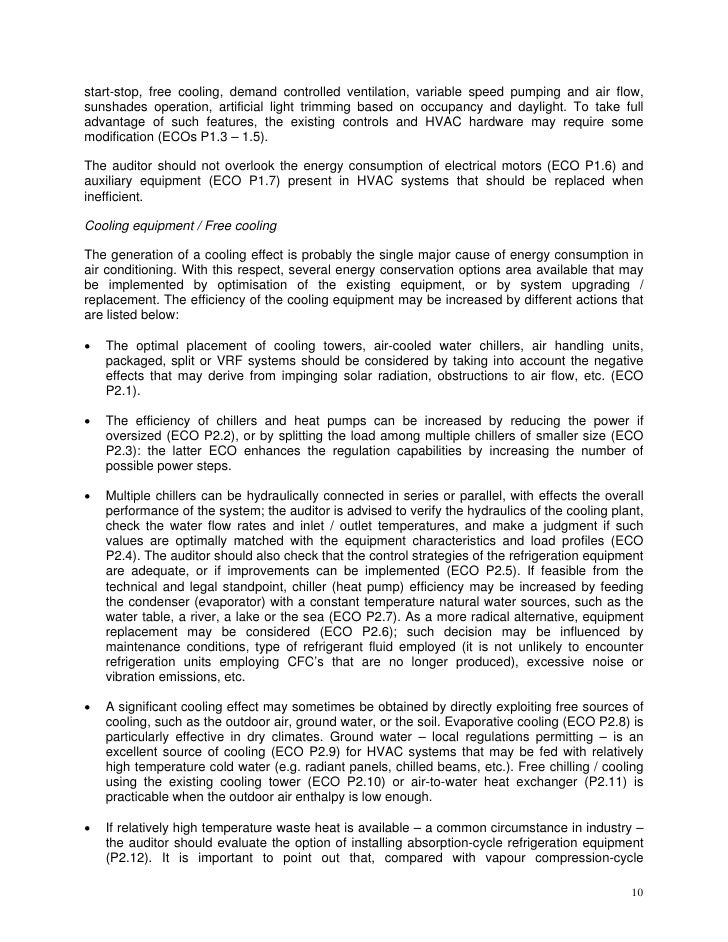 start-stop, free cooling, demand controlled ventilation, variable speed pumping and air flow, sunshades operation, artificial light trimming based on occupancy and daylight. To take full advantage of such features, the existing controls and HVAC hardware may require some modification (ECOs P1.3 – 1.5).

The auditor should not overlook the energy consumption of electrical motors (ECO P1.6) and auxiliary equipment (ECO P1.7) present in HVAC systems that should be replaced when inefficient.

Cooling equipment / Free cooling

The generation of a cooling effect is probably the single major cause of energy consumption in air conditioning. With this respect, several energy conservation options area available that may be implemented by optimisation of the existing equipment, or by system upgrading / replacement. The efficiency of the cooling equipment may be increased by different actions that are listed below:

• The optimal placement of cooling towers, air-cooled water chillers, air handling units, packaged, split or VRF systems should be considered by taking into account the negative effects that may derive from impinging solar radiation, obstructions to air flow, etc. (ECO P2.1).

• The efficiency of chillers and heat pumps can be increased by reducing the power if oversized (ECO P2.2), or by splitting the load among multiple chillers of smaller size (ECO P2.3): the latter ECO enhances the regulation capabilities by increasing the number of possible power steps.

• Multiple chillers can be hydraulically connected in series or parallel, with effects the overall performance of the system; the auditor is advised to verify the hydraulics of the cooling plant, check the water flow rates and inlet / outlet temperatures, and make a judgment if such values are optimally matched with the equipment characteristics and load profiles (ECO P2.4). The auditor should also check that the control strategies of the refrigeration equipment are adequate, or if improvements can be implemented (ECO P2.5). If feasible from the technical and legal standpoint, chiller (heat pump) efficiency may be increased by feeding the condenser (evaporator) with a constant temperature natural water sources, such as the water table, a river, a lake or the sea (ECO P2.7). As a more radical alternative, equipment replacement may be considered (ECO P2.6); such decision may be influenced by maintenance conditions, type of refrigerant fluid employed (it is not unlikely to encounter refrigeration units employing CFC's that are no longer produced), excessive noise or vibration emissions, etc.

• A significant cooling effect may sometimes be obtained by directly exploiting free sources of cooling, such as the outdoor air, ground water, or the soil. Evaporative cooling (ECO P2.8) is particularly effective in dry climates. Ground water – local regulations permitting – is an excellent source of cooling (ECO P2.9) for HVAC systems that may be fed with relatively high temperature cold water (e.g. radiant panels, chilled beams, etc.). Free chilling / cooling using the existing cooling tower (ECO P2.10) or air-to-water heat exchanger (P2.11) is practicable when the outdoor air enthalpy is low enough.

• If relatively high temperature waste heat is available – a common circumstance in industry – the auditor should evaluate the option of installing absorption-cycle refrigeration equipment (P2.12). It is important to point out that, compared with vapour compression-cycle

10